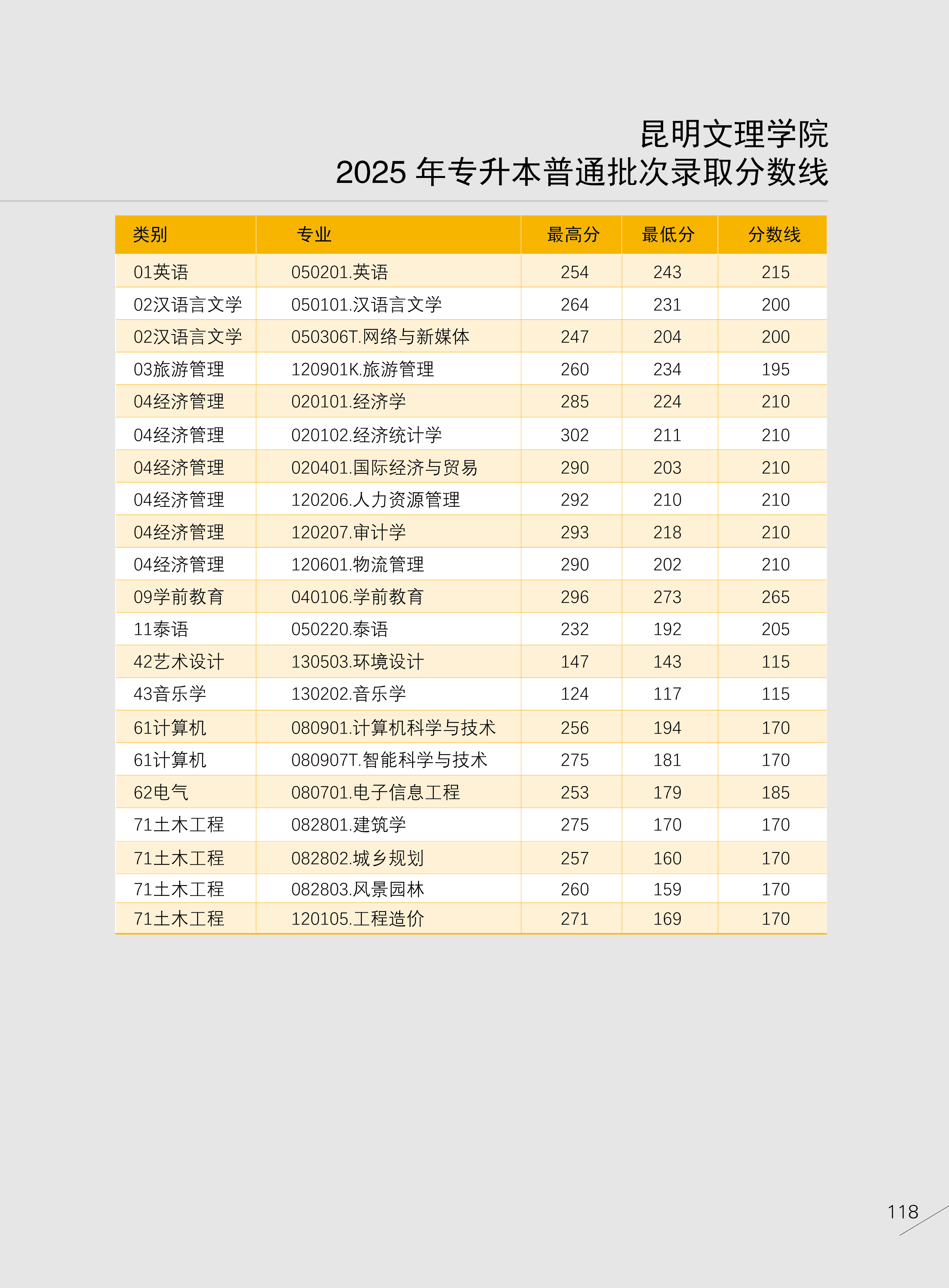 昆明文理学院
2025 年专升本普通批次录取分数线

| 类别 | 专业 | 最高分 | 最低分 | 分数线 |
|---|---|---|---|---|
| 01英语 | 050201.英语 | 254 | 243 | 215 |
| 02汉语言文学 | 050101.汉语言文学 | 264 | 231 | 200 |
| 02汉语言文学 | 050306T.网络与新媒体 | 247 | 204 | 200 |
| 03旅游管理 | 120901K.旅游管理 | 260 | 234 | 195 |
| 04经济管理 | 020101.经济学 | 285 | 224 | 210 |
| 04经济管理 | 020102.经济统计学 | 302 | 211 | 210 |
| 04经济管理 | 020401.国际经济与贸易 | 290 | 203 | 210 |
| 04经济管理 | 120206.人力资源管理 | 292 | 210 | 210 |
| 04经济管理 | 120207.审计学 | 293 | 218 | 210 |
| 04经济管理 | 120601.物流管理 | 290 | 202 | 210 |
| 09学前教育 | 040106.学前教育 | 296 | 273 | 265 |
| 11泰语 | 050220.泰语 | 232 | 192 | 205 |
| 42艺术设计 | 130503.环境设计 | 147 | 143 | 115 |
| 43音乐学 | 130202.音乐学 | 124 | 117 | 115 |
| 61计算机 | 080901.计算机科学与技术 | 256 | 194 | 170 |
| 61计算机 | 080907T.智能科学与技术 | 275 | 181 | 170 |
| 62电气 | 080701.电子信息工程 | 253 | 179 | 185 |
| 71土木工程 | 082801.建筑学 | 275 | 170 | 170 |
| 71土木工程 | 082802.城乡规划 | 257 | 160 | 170 |
| 71土木工程 | 082803.风景园林 | 260 | 159 | 170 |
| 71土木工程 | 120105.工程造价 | 271 | 169 | 170 |

118